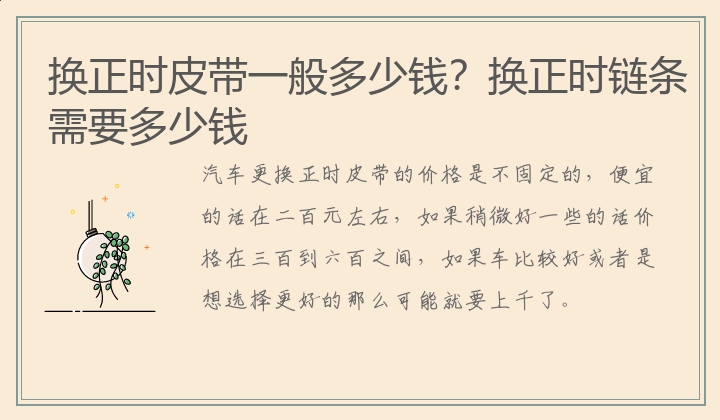 换正时皮带一般多少钱？换正时链条需要多少钱

汽车更换正时皮带的价格是不固定的，便宜的话在二百元左右，如果稍微好一些的话价格在三百到六百之间，如果车比较好或者是想选择更好的那么可能就要上千了。